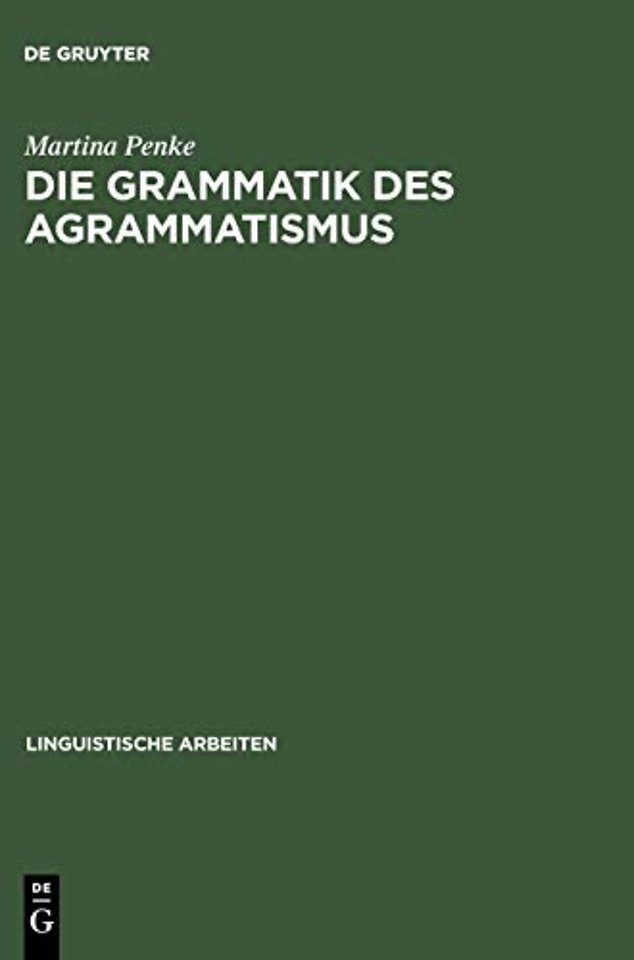 DE GRUYTER

Martina Penke

DIE GRAMMATIK DES AGRAMMATISMUS

LINGUISTISCHE ARBEITEN

DE
G